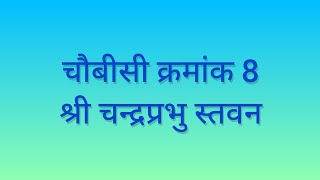 चौबीसी क्रमांक 8
श्री चन्द्रप्रभु स्तवन